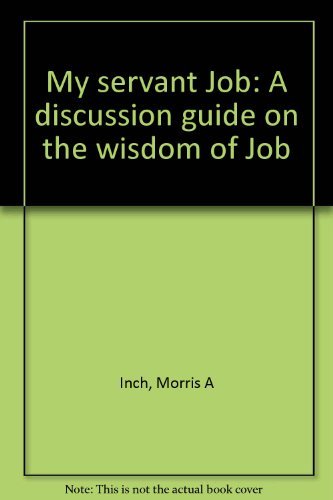 My servant Job: A discussion guide on the wisdom of Job

Inch, Morris A

Note: This is not the actual book cover